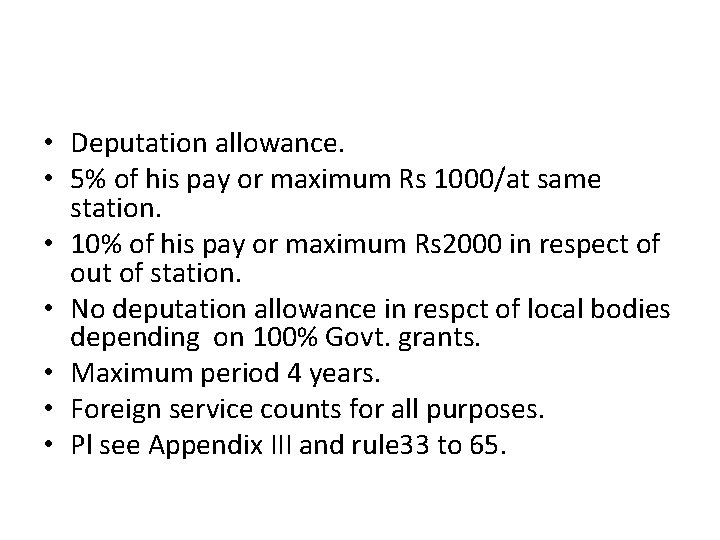 • Deputation allowance.
• 5% of his pay or maximum Rs 1000/at same station.
• 10% of his pay or maximum Rs2000 in respect of out of station.
• No deputation allowance in respct of local bodies depending on 100% Govt. grants.
• Maximum period 4 years.
• Foreign service counts for all purposes.
• Pl see Appendix III and rule33 to 65.